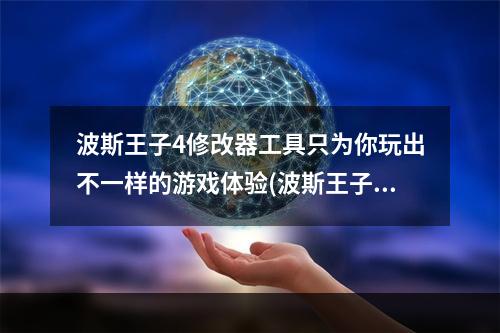 波斯王子4修改器工具只为你玩出不一样的游戏体验(波斯王子...